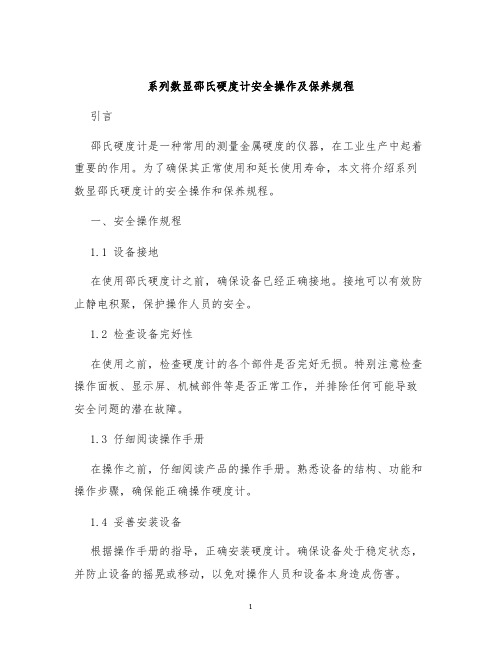 系列数显邵氏硬度计安全操作及保养规程

引言

邵氏硬度计是一种常用的测量金属硬度的仪器，在工业生产中起着重要的作用。为了确保其正常使用和延长使用寿命，本文将介绍系列数显邵氏硬度计的安全操作和保养规程。

一、安全操作规程

1.1 设备接地

在使用邵氏硬度计之前，确保设备已经正确接地。接地可以有效防止静电积聚，保护操作人员的安全。

1.2 检查设备完好性

在使用之前，检查硬度计的各个部件是否完好无损。特别注意检查操作面板、显示屏、机械部件等是否正常工作，并排除任何可能导致安全问题的潜在故障。

1.3 仔细阅读操作手册

在操作之前，仔细阅读产品的操作手册。熟悉设备的结构、功能和操作步骤，确保能正确操作硬度计。

1.4 妥善安装设备

根据操作手册的指导，正确安装硬度计。确保设备处于稳定状态，并防止设备的摇晃或移动，以免对操作人员和设备本身造成伤害。

1